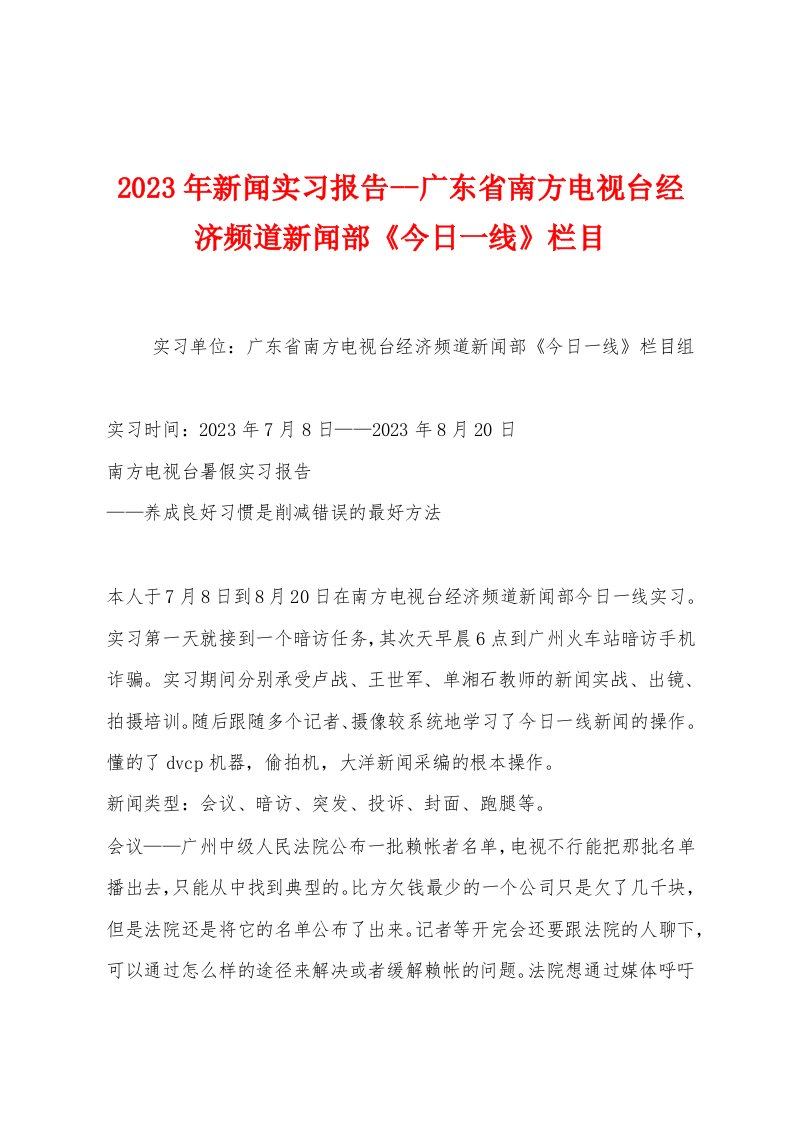 2023年新闻实习报告—广东省南方电视台经济频道新闻部《今日一线》栏目

实习单位：广东省南方电视台经济频道新闻部《今日一线》栏目组

实习时间：2023年7月8日——2023年8月20日

南方电视台暑假实习报告

——养成良好习惯是削减错误的最好方法

本人于7月8日到8月20日在南方电视台经济频道新闻部今日一线实习。实习第一天就接到一个暗访任务，其次天早晨6点到广州火车站暗访手机诈骗。实习期间分别承受卢战、王世军、单湘石教师的新闻实战、出镜、拍摄培训。随后跟随多个记者、摄像较系统地学习了今日一线新闻的操作。懂的了dvcp机器，偷拍机，大洋新闻采编的根本操作。

新闻类型：会议、暗访、突发、投诉、封面、跑腿等。

会议——广州中级人民法院公布一批赖帐者名单，电视不行能把那批名单播出去，只能从中找到典型的。比方欠钱最少的一个公司只是欠了几千块，但是法院还是将它的名单公布了出来。记者等开完会还要跟法院的人聊下，可以通过怎么样的途径来解决或者缓解赖帐的问题。法院想通过媒体呼吁